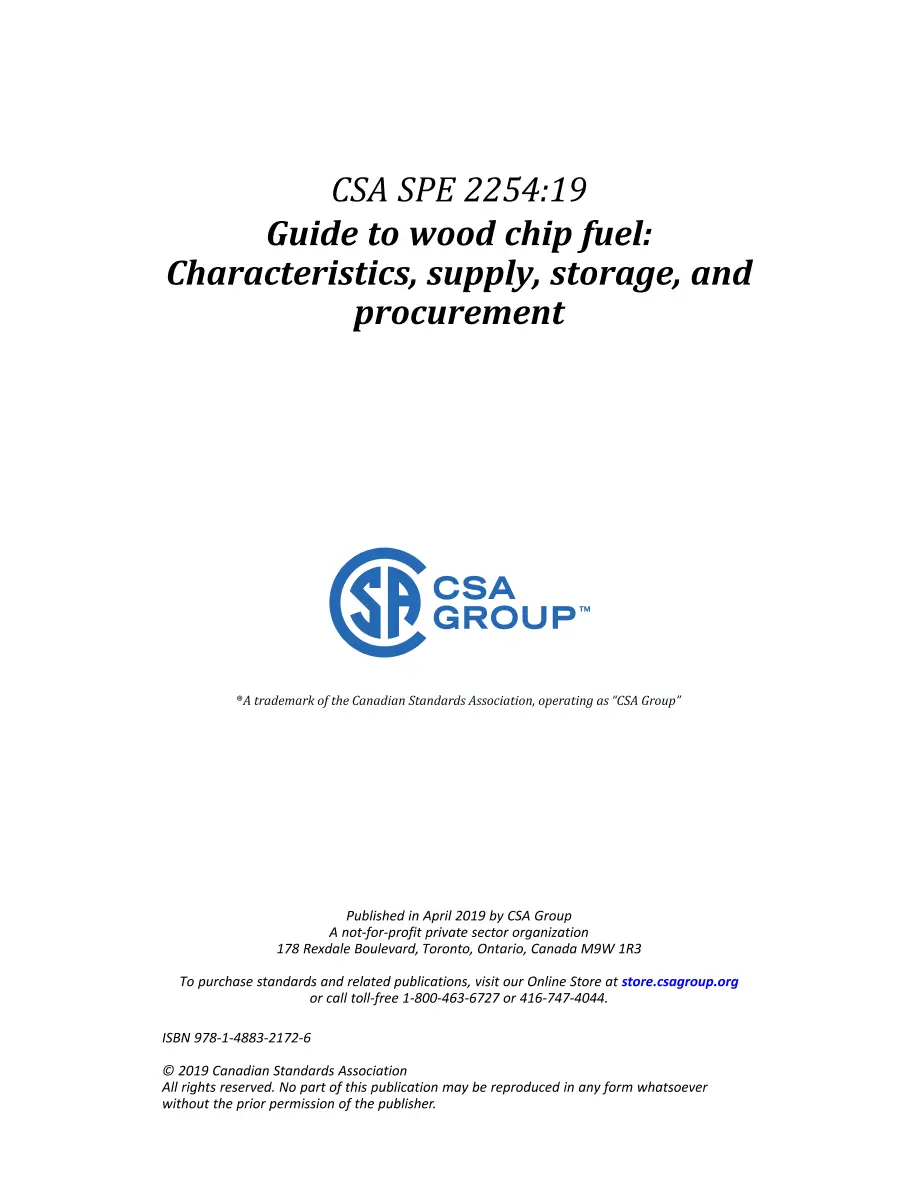 CSA SPE 2254:19
Guide to wood chip fuel: Characteristics, supply, storage, and procurement

CSA GROUP™

®A trademark of the Canadian Standards Association, operating as "CSA Group"

Published in April 2019 by CSA Group
A not-for-profit private sector organization
178 Rexdale Boulevard, Toronto, Ontario, Canada M9W 1R3

To purchase standards and related publications, visit our Online Store at store.csagroup.org or call toll-free 1-800-463-6727 or 416-747-4044.

ISBN 978-1-4883-2172-6

© 2019 Canadian Standards Association
All rights reserved. No part of this publication may be reproduced in any form whatsoever without the prior permission of the publisher.